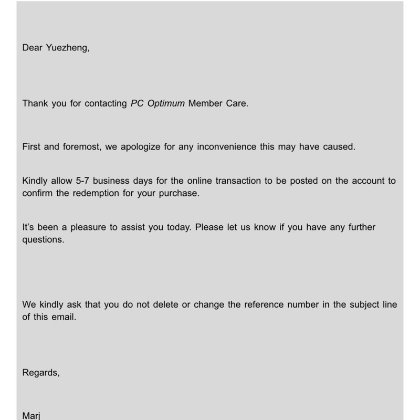 Dear Yuezheng,

Thank you for contacting PC Optimum Member Care.

First and foremost, we apologize for any inconvenience this may have caused.

Kindly allow 5-7 business days for the online transaction to be posted on the account to confirm the redemption for your purchase.

It's been a pleasure to assist you today. Please let us know if you have any further questions.

We kindly ask that you do not delete or change the reference number in the subject line of this email.

Regards,

Marj